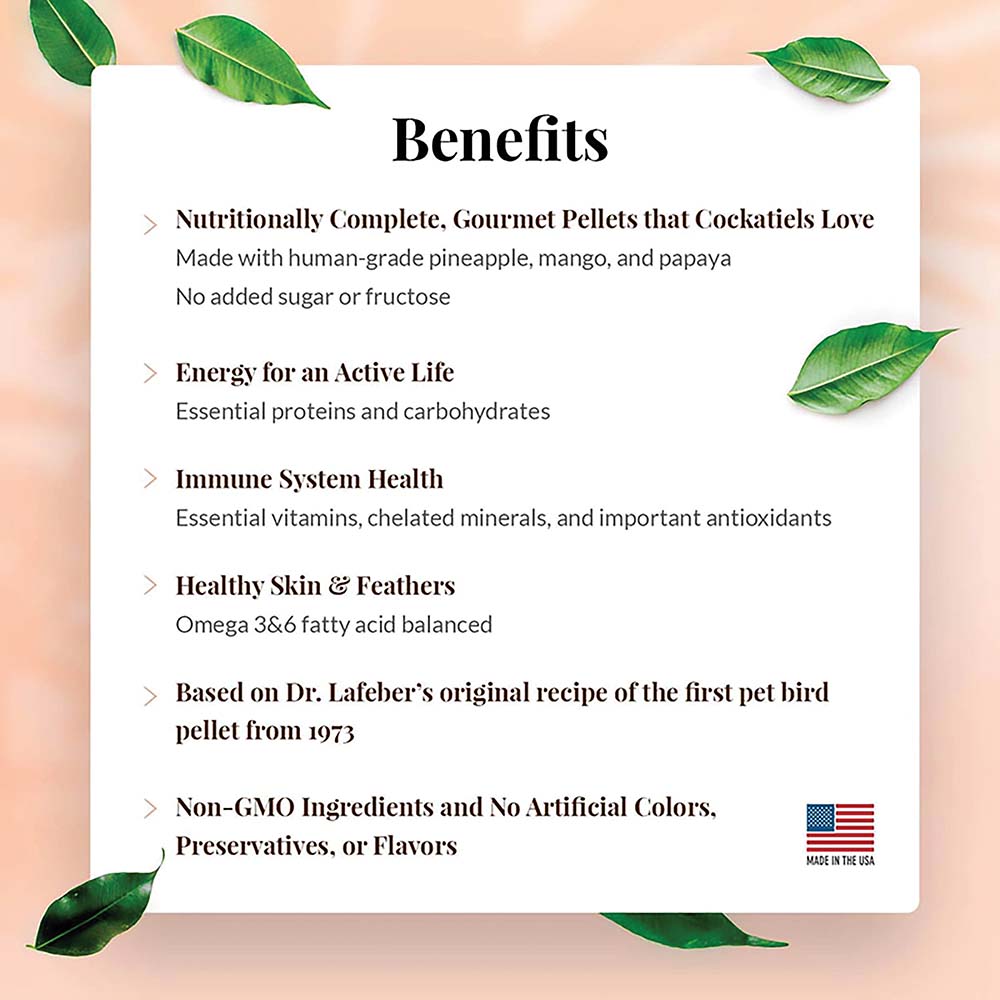 Benefits

> Nutritionally Complete, Gourmet Pellets that Cockatiels Love
Made with human-grade pineapple, mango, and papaya
No added sugar or fructose

> Energy for an Active Life
Essential proteins and carbohydrates

> Immune System Health
Essential vitamins, chelated minerals, and important antioxidants

> Healthy Skin & Feathers
Omega 3&6 fatty acid balanced

> Based on Dr. Lafeber's original recipe of the first pet bird pellet from 1973

> Non-GMO Ingredients and No Artificial Colors, Preservatives, or Flavors

MADE IN THE USA